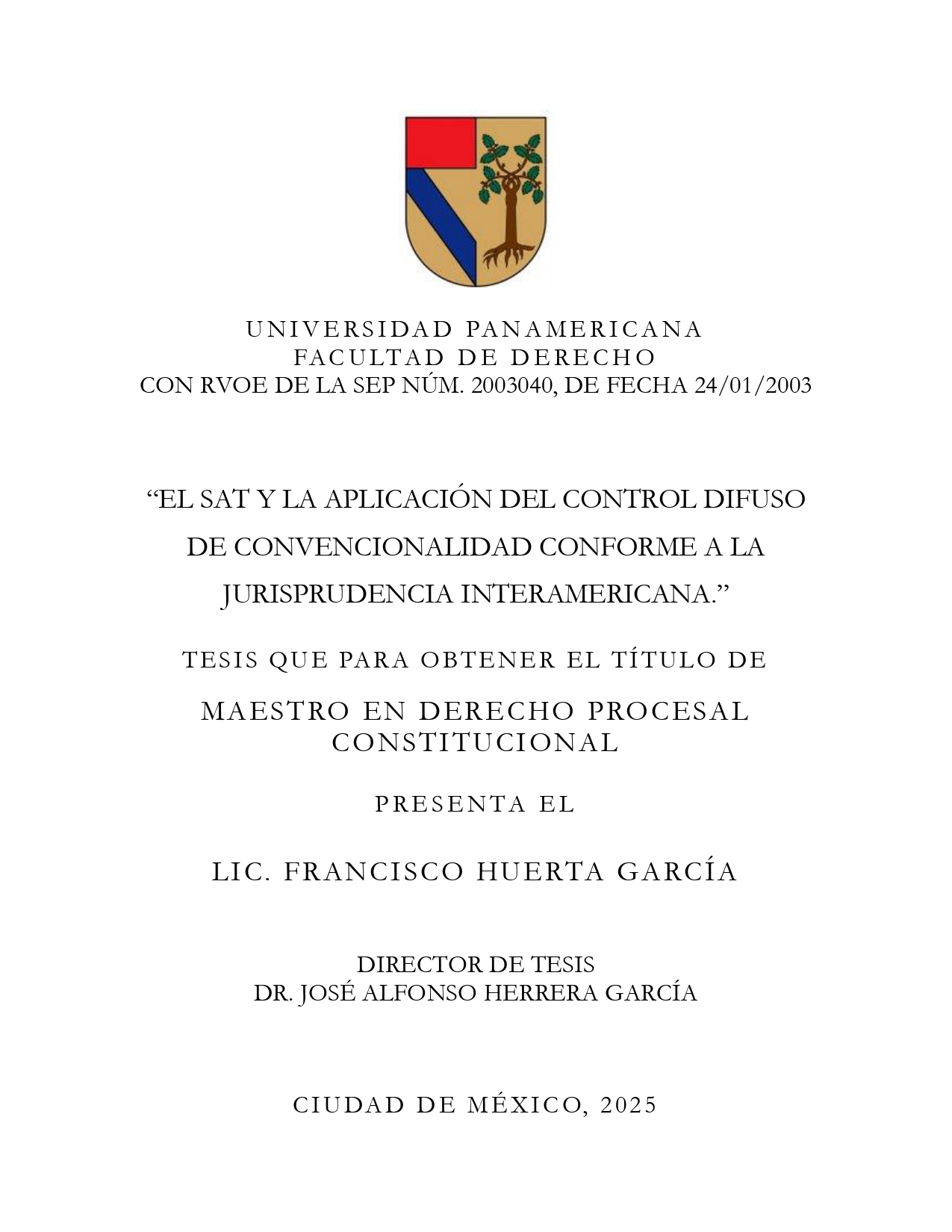 UNIVERSIDAD PANAMERICANA
FACULTAD DE DERECHO
CON RVOE DE LA SEP NÚM. 2003040, DE FECHA 24/01/2003

“EL SAT Y LA APLICACIÓN DEL CONTROL DIFUSO DE CONVENCIONALIDAD CONFORME A LA JURISPRUDENCIA INTERAMERICANA.”

TESIS QUE PARA OBTENER EL TÍTULO DE

MAESTRO EN DERECHO PROCESAL CONSTITUCIONAL

PRESENTA EL

LIC. FRANCISCO HUERTA GARCÍA

DIRECTOR DE TESIS
DR. JOSÉ ALFONSO HERRERA GARCÍA

CIUDAD DE MÉXICO, 2025